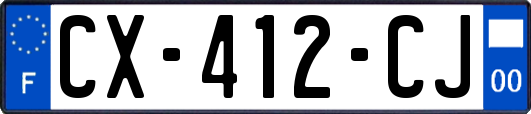 F
CX-412-CJ
00